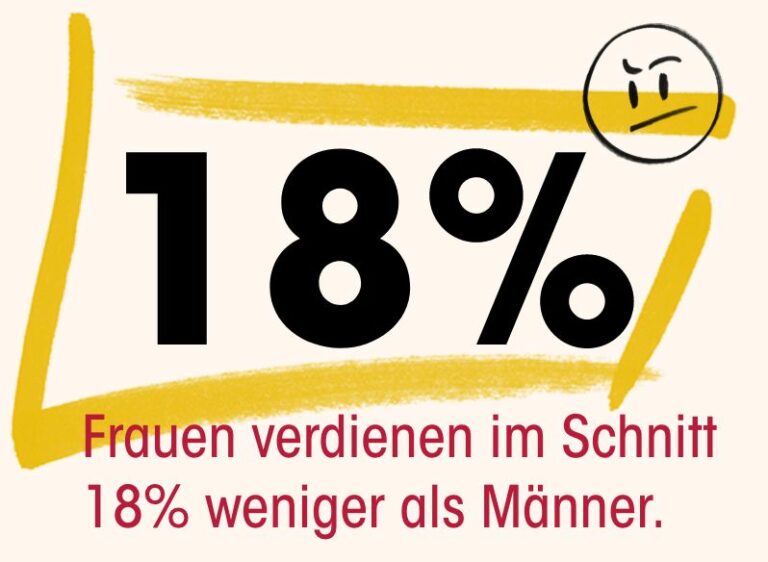 18%

Frauen verdienen im Schnitt 18% weniger als Männer.